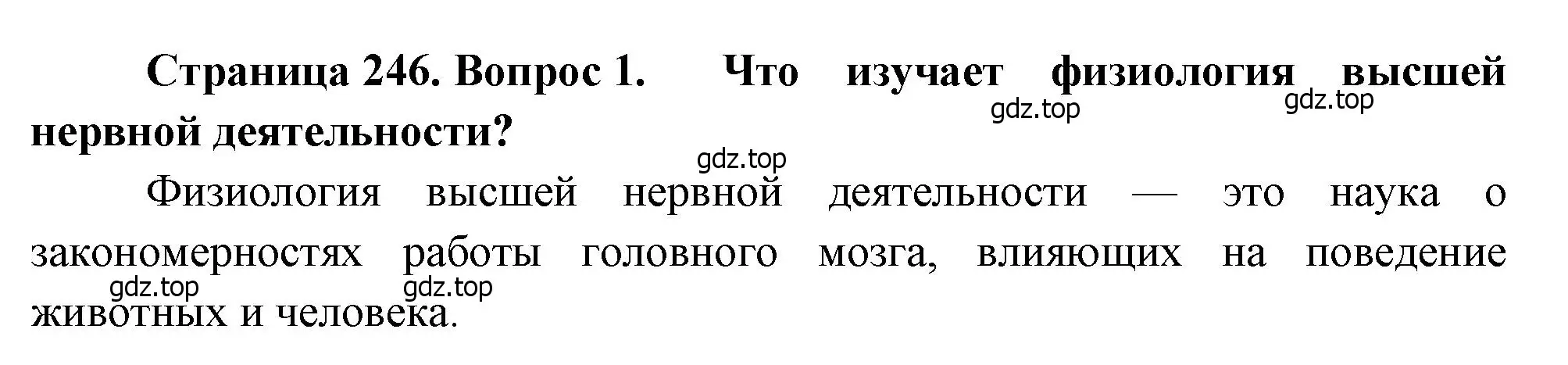 Страница 246. Вопрос 1. Что изучает физиология высшей нервной деятельности?

gdz.top gdz.top

gdz.top

Физиология высшей нервной деятельности — это наука о закономерностях работы головного мозга, влияющих на поведение животных и человека.

gdz.top gdz.top